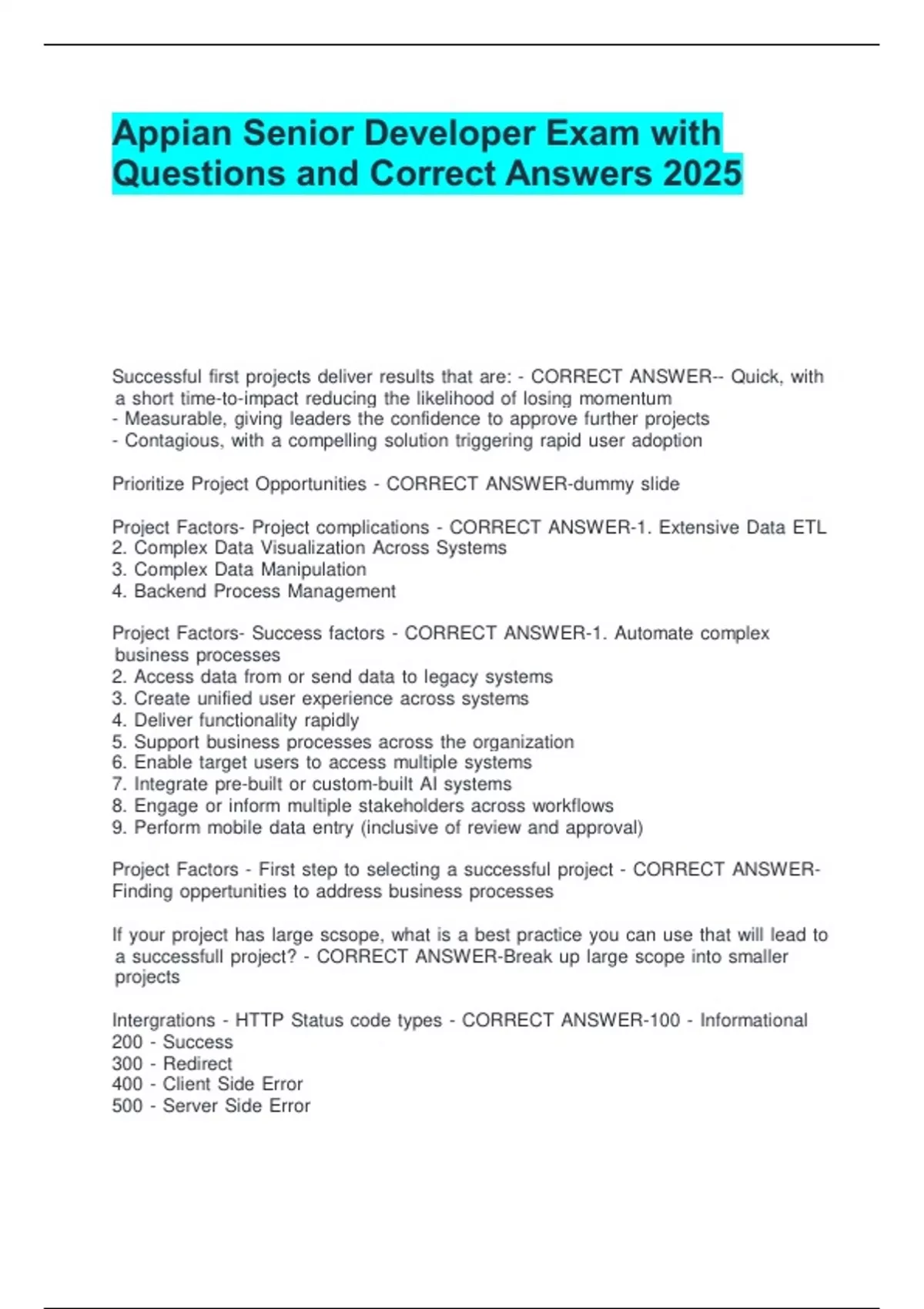 Appian Senior Developer Exam with Questions and Correct Answers 2025

Successful first projects deliver results that are: - CORRECT ANSWER-- Quick, with a short time-to-impact reducing the likelihood of losing momentum
- Measurable, giving leaders the confidence to approve further projects
- Contagious, with a compelling solution triggering rapid user adoption

Prioritize Project Opportunities - CORRECT ANSWER-dummy slide

Project Factors- Project complications - CORRECT ANSWER-1. Extensive Data ETL
2. Complex Data Visualization Across Systems
3. Complex Data Manipulation
4. Backend Process Management

Project Factors- Success factors - CORRECT ANSWER-1. Automate complex business processes
2. Access data from or send data to legacy systems
3. Create unified user experience across systems
4. Deliver functionality rapidly
5. Support business processes across the organization
6. Enable target users to access multiple systems
7. Integrate pre-built or custom-built AI systems
8. Engage or inform multiple stakeholders across workflows
9. Perform mobile data entry (inclusive of review and approval)

Project Factors - First step to selecting a successful project - CORRECT ANSWER-Finding oppertunities to address business processes

If your project has large scsope, what is a best practice you can use that will lead to a successfull project? - CORRECT ANSWER-Break up large scope into smaller projects

Intergrations - HTTP Status code types - CORRECT ANSWER-100 - Informational
200 - Success
300 - Redirect
400 - Client Side Error
500 - Server Side Error